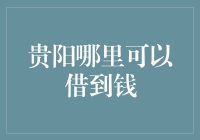 贵阳哪里可以借到钱